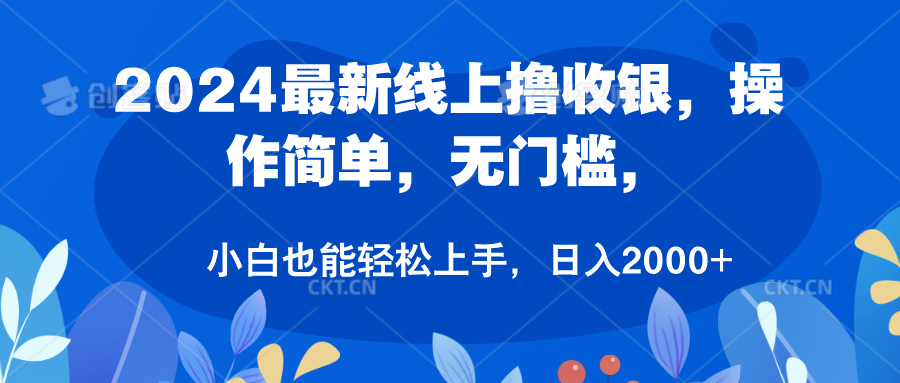 2024最新线上撸收银，操作简单，无门槛，

小白也能轻松上手，日入2000+

CKT.CN

CKT.CN